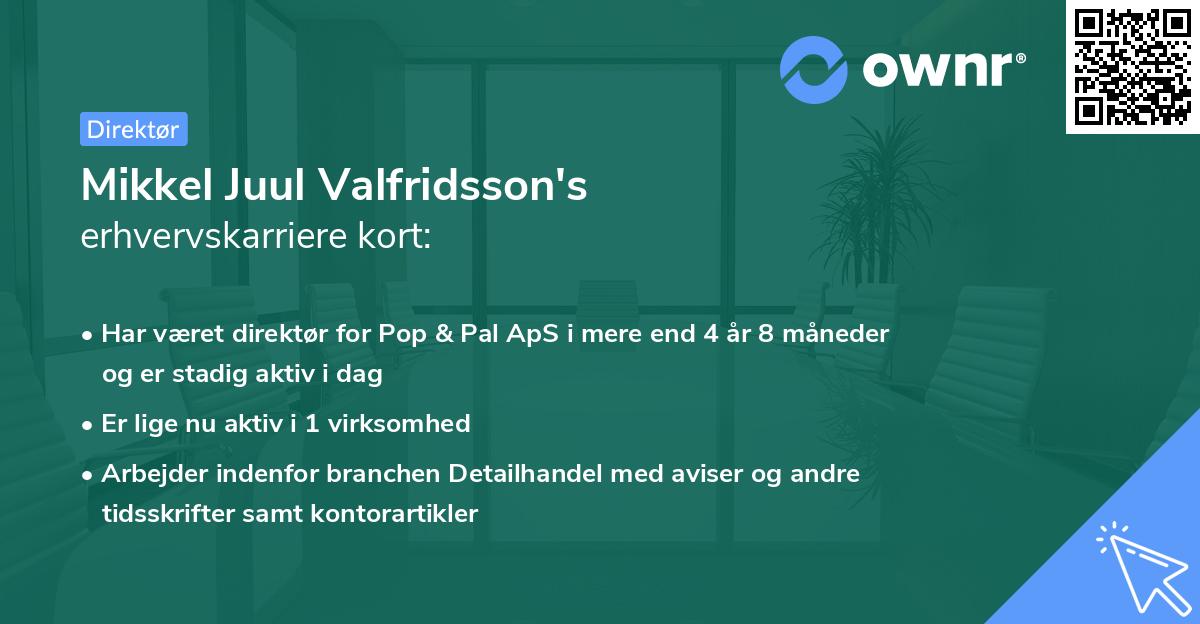 ownr®

Direktør

Mikkel Juul Valfridsson's
erhvervskarriere kort:

• Har været direktør for Pop & Pal ApS i mere end 4 år 8 måneder og er stadig aktiv i dag

• Er lige nu aktiv i 1 virksomhed

• Arbejder indenfor branchen Detailhandel med aviser og andre tidsskrifter samt kontorartikler